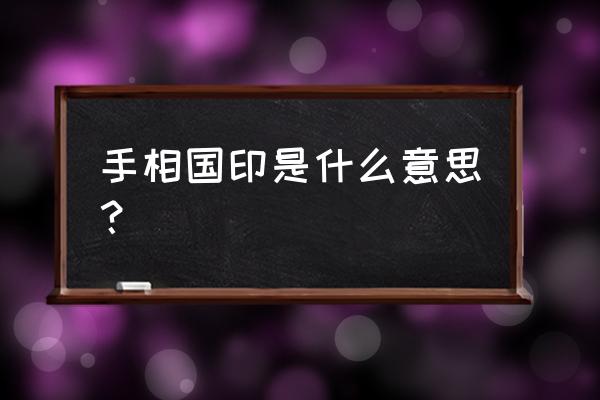 手相国印是什么意思？